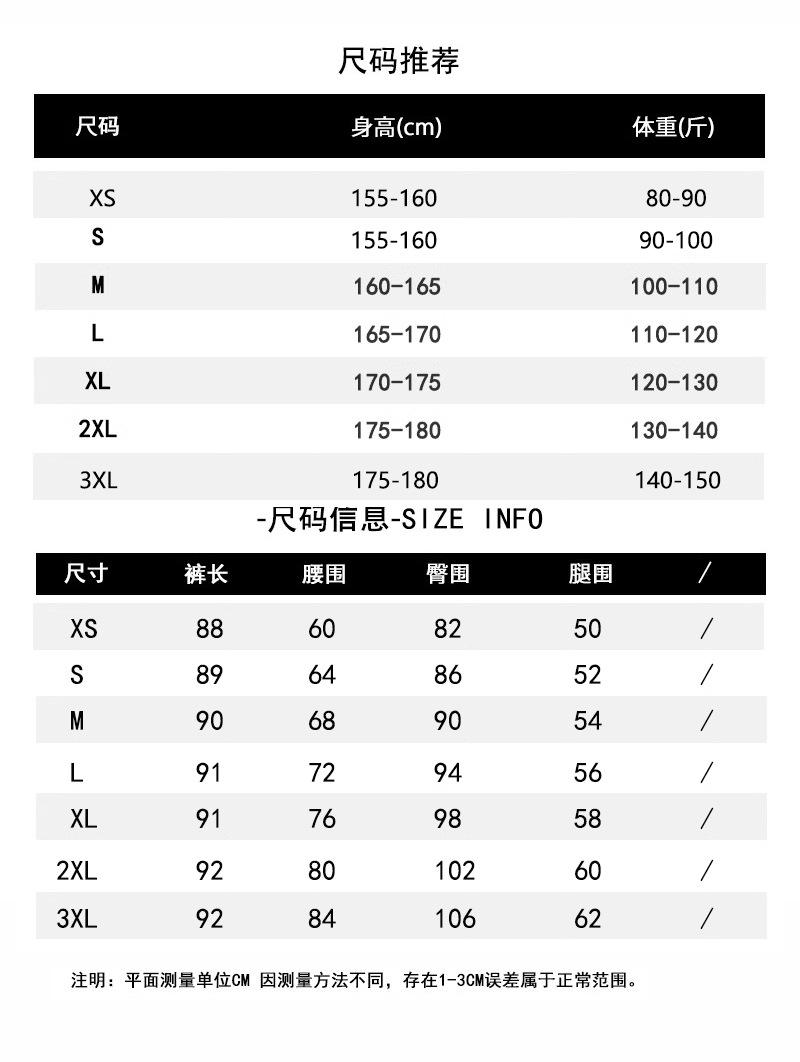 尺码推荐

| 尺码 | 身高(cm) | 体重(斤) |
|---|---|---|
| XS | 155-160 | 80-90 |
| S | 155-160 | 90-100 |
| M | 160-165 | 100-110 |
| L | 165-170 | 110-120 |
| XL | 170-175 | 120-130 |
| 2XL | 175-180 | 130-140 |
| 3XL | 175-180 | 140-150 |

-尺码信息-SIZE INFO

| 尺寸 | 裤长 | 腰围 | 臀围 | 腿围 | / |
|---|---|---|---|---|---|
| XS | 88 | 60 | 82 | 50 | / |
| S | 89 | 64 | 86 | 52 | / |
| M | 90 | 68 | 90 | 54 | / |
| L | 91 | 72 | 94 | 56 | / |
| XL | 91 | 76 | 98 | 58 | / |
| 2XL | 92 | 80 | 102 | 60 | / |
| 3XL | 92 | 84 | 106 | 62 | / |

注明：平面测量单位CM 因测量方法不同，存在1-3CM误差属于正常范围。